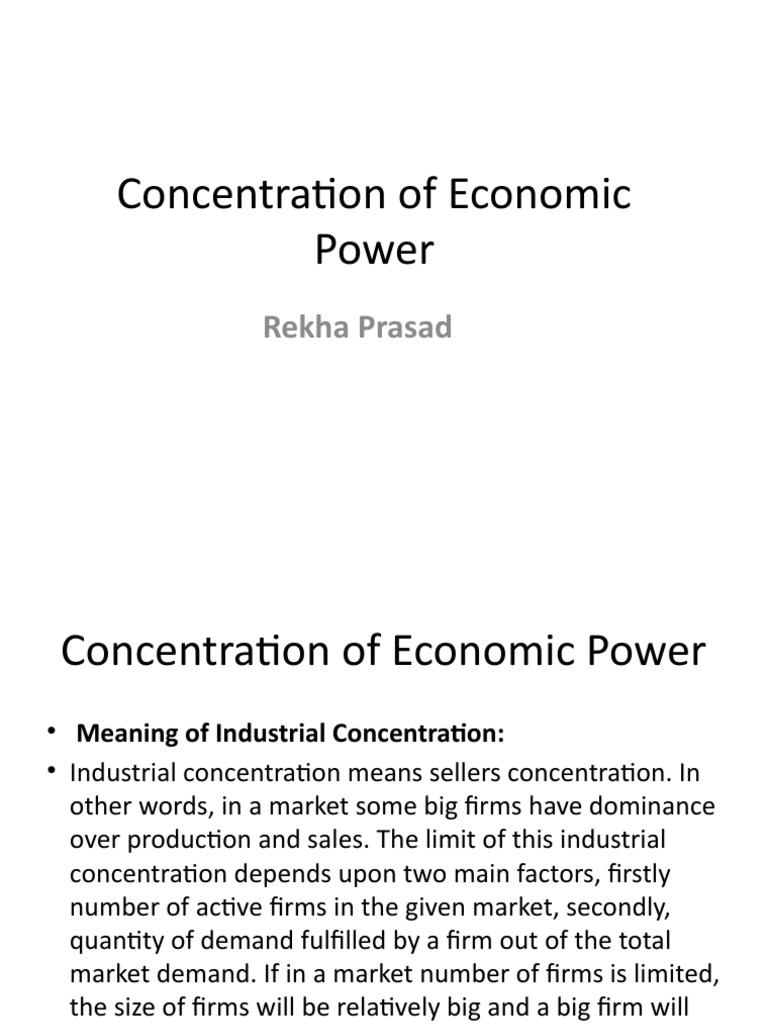 Concentration of Economic Power

Rekha Prasad

Concentration of Economic Power

• Meaning of Industrial Concentration:

• Industrial concentration means sellers concentration. In other words, in a market some big firms have dominance over production and sales. The limit of this industrial concentration depends upon two main factors, firstly number of active firms in the given market, secondly, quantity of demand fulfilled by a firm out of the total market demand. If in a market number of firms is limited, the size of firms will be relatively big and a big firm will